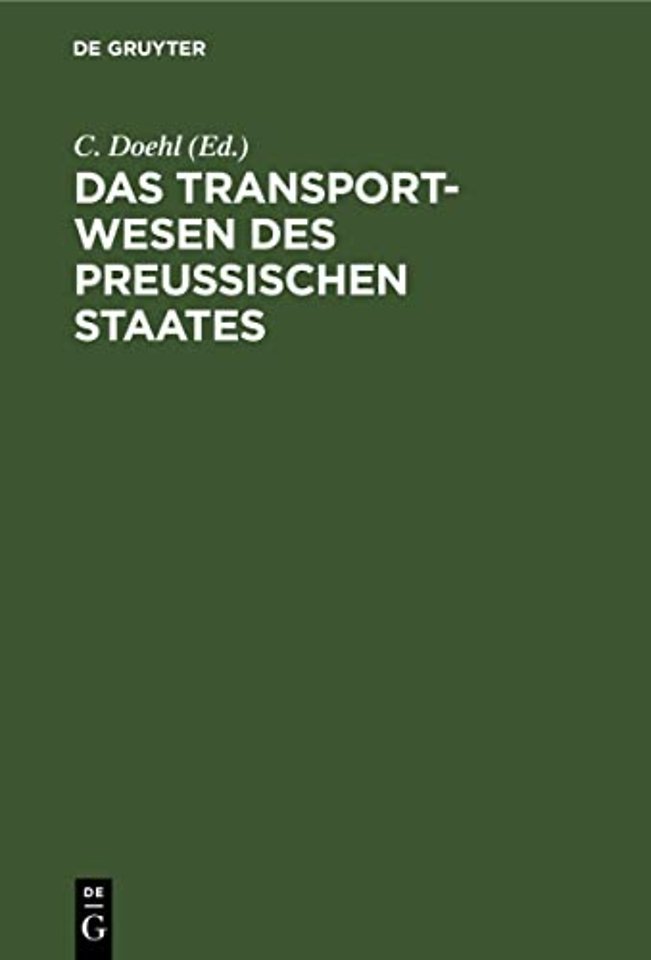 DE GRUYTER

C. Doehl (Ed.)

DAS TRANSPORTWESEN DES PREUSSISCHEN STAATES

DE
G